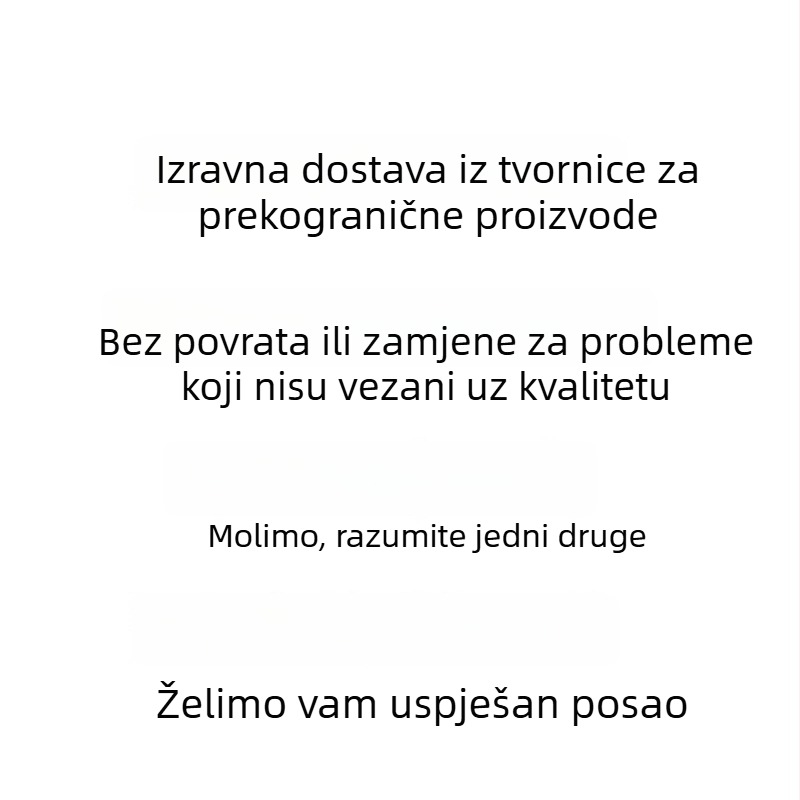 Izravna dostava iz tvornice za prekogranične proizvode

Bez povrata ili zamjene za probleme koji nisu vezani uz kvalitetu

Molimo, razumite jedni druge

Želimo vam uspješan posao